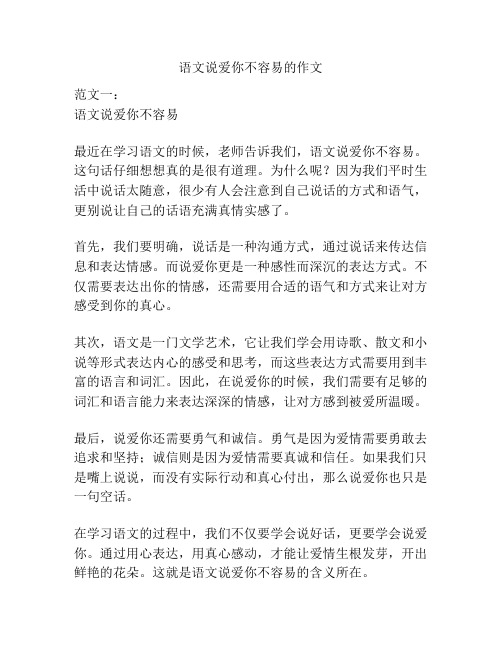 语文说爱你不容易的作文

范文一：
语文说爱你不容易

最近在学习语文的时候，老师告诉我们，语文说爱你不容易。这句话仔细想想真的是很有道理。为什么呢？因为我们平时生活中说话太随意，很少有人会注意到自己说话的方式和语气，更别说让自己的话语充满真情实感了。

首先，我们要明确，说话是一种沟通方式，通过说话来传达信息和表达情感。而说爱你更是一种感性而深沉的表达方式。不仅需要表达出你的情感，还需要用合适的语气和方式来让对方感受到你的真心。

其次，语文是一门文学艺术，它让我们学会用诗歌、散文和小说等形式表达内心的感受和思考，而这些表达方式需要用到丰富的语言和词汇。因此，在说爱你的时候，我们需要有足够的词汇和语言能力来表达深深的情感，让对方感到被爱所温暖。

最后，说爱你还需要勇气和诚信。勇气是因为爱情需要勇敢去追求和坚持；诚信则是因为爱情需要真诚和信任。如果我们只是嘴上说说，而没有实际行动和真心付出，那么说爱你也只是一句空话。

在学习语文的过程中，我们不仅要学会说好话，更要学会说爱你。通过用心表达，用真心感动，才能让爱情生根发芽，开出鲜艳的花朵。这就是语文说爱你不容易的含义所在。